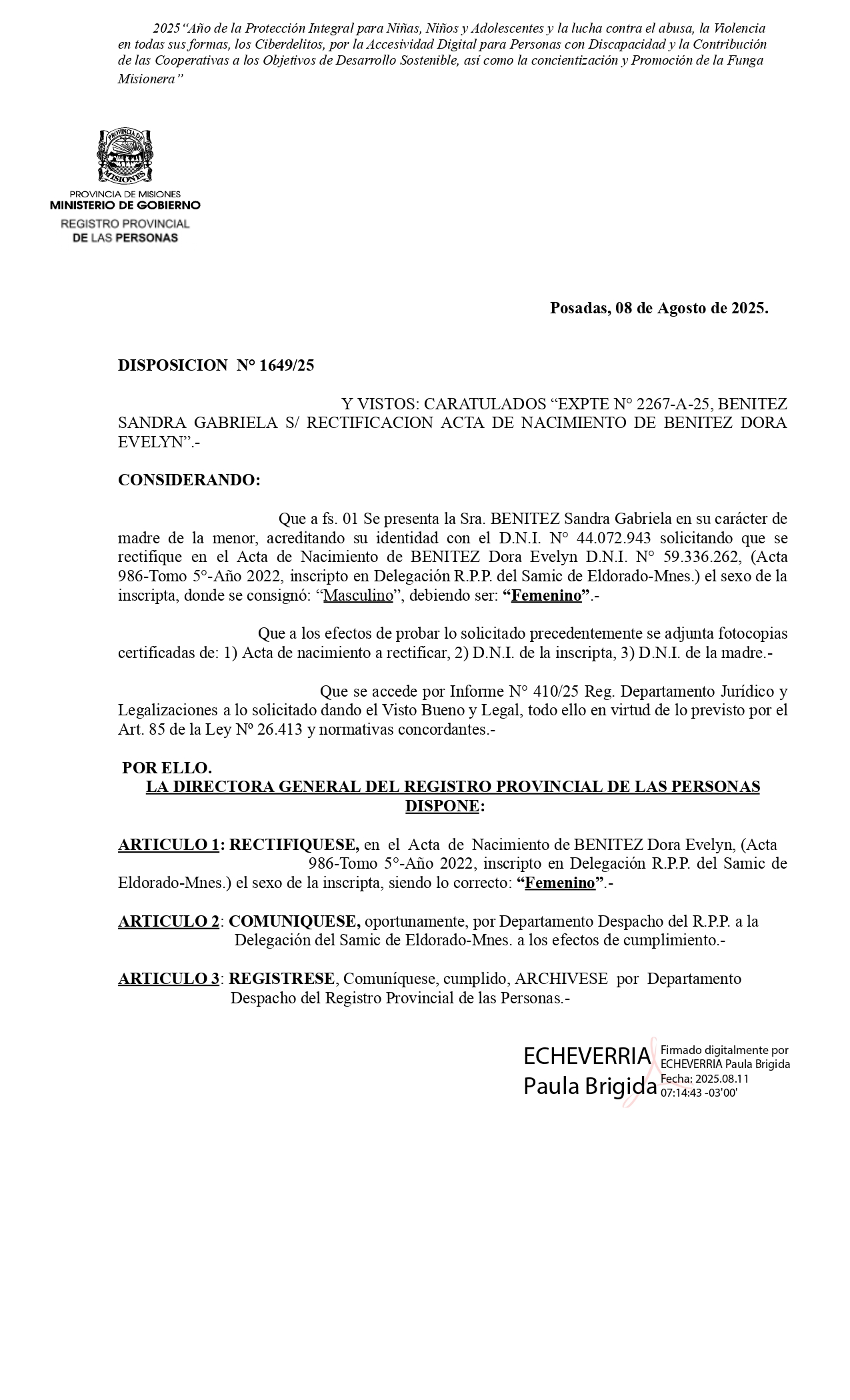 2025 "Año de la Protección Integral para Niñas, Niños y Adolescentes y la lucha contra el abusa, la Violencia en todas sus formas, los Ciberdelitos, por la Accesividad Digital para Personas con Discapacidad y la Contribución de las Cooperativas a los Objetivos de Desarrollo Sostenible, así como la concientización y Promoción de la Funga Misionera"

PROVINCIA DE MISIONES

PROVINCIA DE MISIONES
MINISTERIO DE GOBIERNO
REGISTRO PROVINCIAL
DE LAS PERSONAS

Posadas, 08 de Agosto de 2025.

DISPOSICION N° 1649/25

Y VISTOS: CARATULADOS "EXPTE N° 2267-A-25, BENITEZ SANDRA GABRIELA S/ RECTIFICACION ACTA DE NACIMIENTO DE BENITEZ DORA EVELYN".-

CONSIDERANDO:

Que a fs. 01 Se presenta la Sra. BENITEZ Sandra Gabriela en su carácter de madre de la menor, acreditando su identidad con el D.N.I. N° 44.072.943 solicitando que se rectifique en el Acta de Nacimiento de BENITEZ Dora Evelyn D.N.I. N° 59.336.262, (Acta 986-Tomo 5°-Año 2022, inscripto en Delegación R.P.P. del Samic de Eldorado-Mnes.) el sexo de la inscripta, donde se consignó: "Masculino", debiendo ser: "Femenino".-

Que a los efectos de probar lo solicitado precedentemente se adjunta fotocopias certificadas de: 1) Acta de nacimiento a rectificar, 2) D.N.I. de la inscripta, 3) D.N.I. de la madre.-

Que se accede por Informe N° 410/25 Reg. Departamento Jurídico y Legalizaciones a lo solicitado dando el Visto Bueno y Legal, todo ello en virtud de lo previsto por el Art. 85 de la Ley Nº 26.413 y normativas concordantes.-

POR ELLO.
LA DIRECTORA GENERAL DEL REGISTRO PROVINCIAL DE LAS PERSONAS
DISPONE:

ARTICULO 1: RECTIFIQUESE, en el Acta de Nacimiento de BENITEZ Dora Evelyn, (Acta 986-Tomo 5°-Año 2022, inscripto en Delegación R.P.P. del Samic de Eldorado-Mnes.) el sexo de la inscripta, siendo lo correcto: "Femenino".-

ARTICULO 2: COMUNIQUESE, oportunamente, por Departamento Despacho del R.P.P. a la Delegación del Samic de Eldorado-Mnes. a los efectos de cumplimiento.-

ARTICULO 3: REGISTRESE, Comuníquese, cumplido, ARCHIVESE por Departamento Despacho del Registro Provincial de las Personas.-

ECHEVERRIA Paula Brigida
Firmado digitalmente por ECHEVERRIA Paula Brigida
Fecha: 2025.08.11 07:14:43 -03'00'